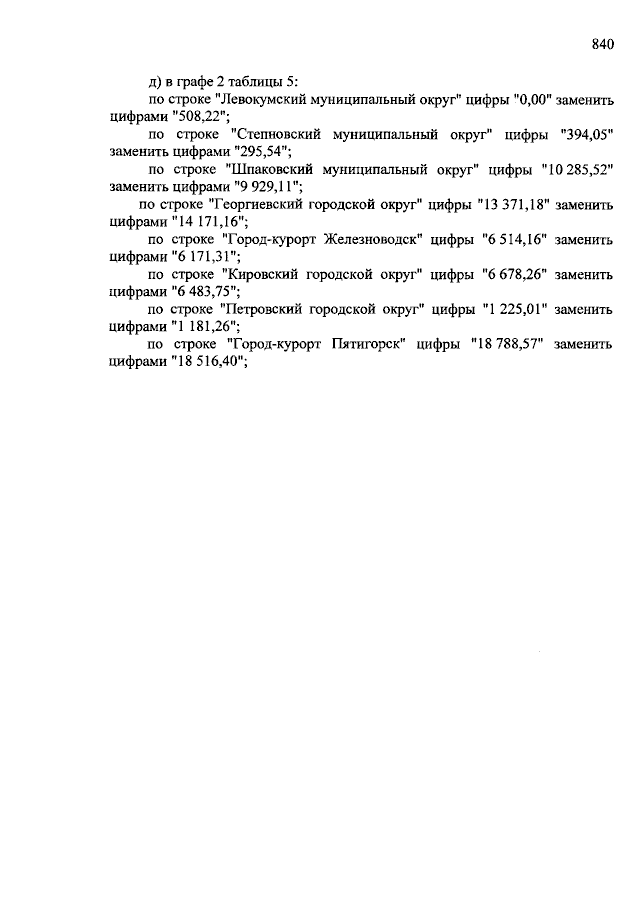 840

д) в графе 2 таблицы 5:

по строке "Левокумский муниципальный округ" цифры "0,00" заменить цифрами "508,22";

по строке "Степновский муниципальный округ" цифры "394,05" заменить цифрами "295,54";

по строке "Шпаковский муниципальный округ" цифры "10 285,52" заменить цифрами "9 929,11";

по строке "Георгиевский городской округ" цифры "13 371,18" заменить цифрами "14 171,16";

по строке "Город-курорт Железноводск" цифры "6 514,16" заменить цифрами "6 171,31";

по строке "Кировский городской округ" цифры "6 678,26" заменить цифрами "6 483,75";

по строке "Петровский городской округ" цифры "1 225,01" заменить цифрами "1 181,26";

по строке "Город-курорт Пятигорск" цифры "18 788,57" заменить цифрами "18 516,40";